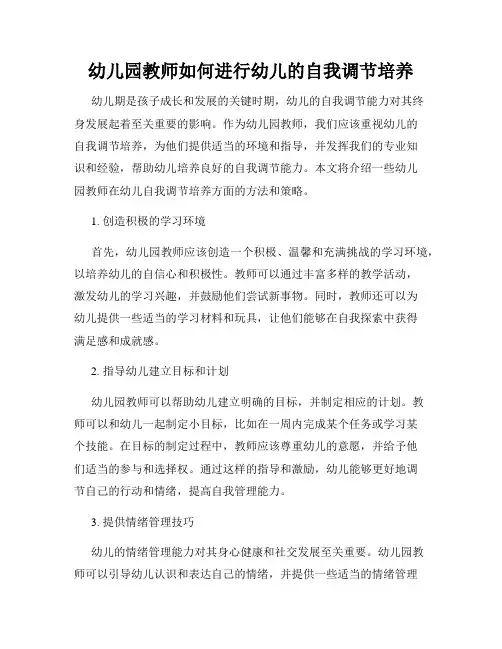 幼儿园教师如何进行幼儿的自我调节培养

幼儿期是孩子成长和发展的关键时期，幼儿的自我调节能力对其终身发展起着至关重要的影响。作为幼儿园教师，我们应该重视幼儿的自我调节培养，为他们提供适当的环境和指导，并发挥我们的专业知识和经验，帮助幼儿培养良好的自我调节能力。本文将介绍一些幼儿园教师在幼儿自我调节培养方面的方法和策略。

1. 创造积极的学习环境

首先，幼儿园教师应该创造一个积极、温馨和充满挑战的学习环境，以培养幼儿的自信心和积极性。教师可以通过丰富多样的教学活动，激发幼儿的学习兴趣，并鼓励他们尝试新事物。同时，教师还可以为幼儿提供一些适当的学习材料和玩具，让他们能够在自我探索中获得满足感和成就感。

2. 指导幼儿建立目标和计划

幼儿园教师可以帮助幼儿建立明确的目标，并制定相应的计划。教师可以和幼儿一起制定小目标，比如在一周内完成某个任务或学习某个技能。在目标的制定过程中，教师应该尊重幼儿的意愿，并给予他们适当的参与和选择权。通过这样的指导和激励，幼儿能够更好地调节自己的行动和情绪，提高自我管理能力。

3. 提供情绪管理技巧

幼儿的情绪管理能力对其身心健康和社交发展至关重要。幼儿园教师可以引导幼儿认识和表达自己的情绪，并提供一些适当的情绪管理